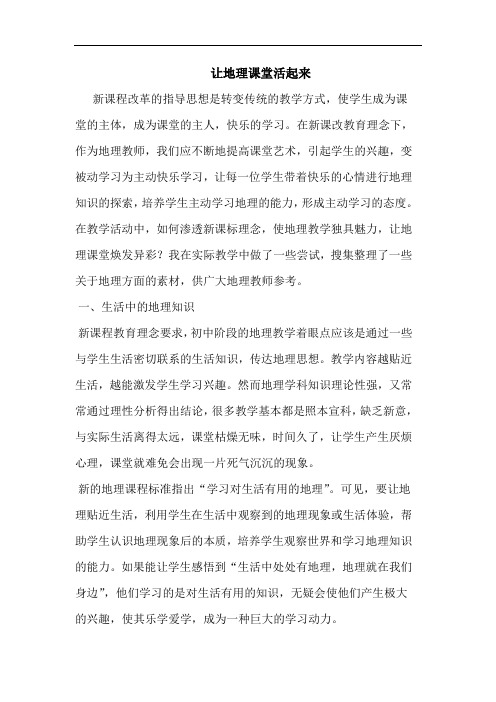 让地理课堂活起来

新课程改革的指导思想是转变传统的教学方式，使学生成为课堂的主体，成为课堂的主人，快乐的学习。在新课改教育理念下，作为地理教师，我们应不断地提高课堂艺术，引起学生的兴趣，变被动学习为主动快乐学习，让每一位学生带着快乐的心情进行地理知识的探索，培养学生主动学习地理的能力，形成主动学习的态度。在教学活动中，如何渗透新课标理念，使地理教学独具魅力，让地理课堂焕发异彩？我在实际教学中做了一些尝试，搜集整理了一些关于地理方面的素材，供广大地理教师参考。

一、生活中的地理知识

新课程教育理念要求，初中阶段的地理教学着眼点应该是通过一些与学生生活密切联系的生活知识，传达地理思想。教学内容越贴近生活，越能激发学生学习兴趣。然而地理学科知识理论性强，又常常通过理性分析得出结论，很多教学基本都是照本宣科，缺乏新意，与实际生活离得太远，课堂枯燥无味，时间久了，让学生产生厌烦心理，课堂就难免会出现一片死气沉沉的现象。

新的地理课程标准指出“学习对生活有用的地理”。可见，要让地理贴近生活，利用学生在生活中观察到的地理现象或生活体验，帮助学生认识地理现象后的本质，培养学生观察世界和学习地理知识的能力。如果能让学生感悟到“生活中处处有地理，地理就在我们身边”，他们学习的是对生活有用的知识，无疑会使他们产生极大的兴趣，使其乐学爱学，成为一种巨大的学习动力。